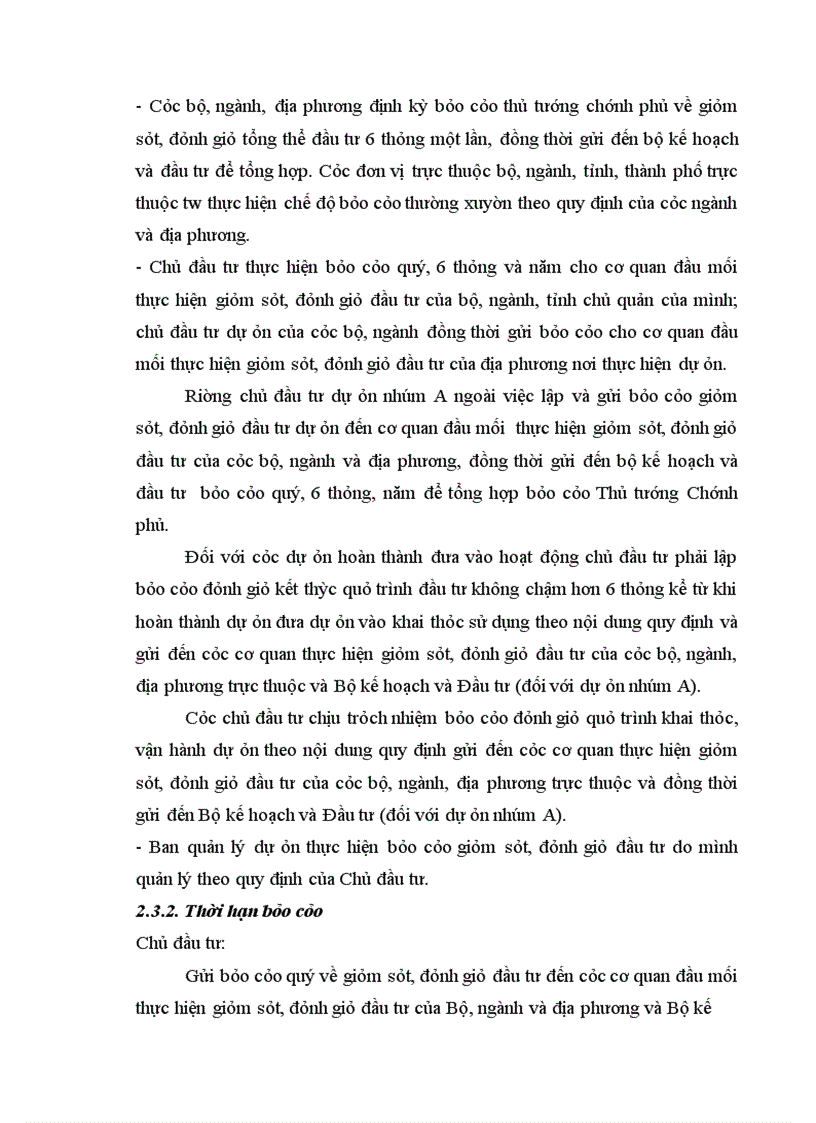 - Cỏc bộ, ngành, địa phương định kỳ bỏo cỏo thủ tướng chớnh phủ về giỏm sỏt, đỏnh giỏ tổng thể đầu tư 6 thỏng một lần, đồng thời gửi đến bộ kế hoạch và đầu tư để tổng hợp. Cỏc đơn vị trực thuộc bộ, ngành, tỉnh, thành phố trực thuộc tw thực hiện chế độ bỏo cỏo thường xuyờn theo quy định của cỏc ngành và địa phương.
- Chủ đầu tư thực hiện bỏo cỏo quý, 6 thỏng và năm cho cơ quan đầu mối thực hiện giỏm sỏt, đỏnh giỏ đầu tư của bộ, ngành, tỉnh chủ quản của mình; chủ đầu tư dự ỏn của cỏc bộ, ngành đồng thời gửi bỏo cỏo cho cơ quan đầu mối thực hiện giỏm sỏt, đỏnh giỏ đầu tư của địa phương nơi thực hiện dự ỏn.

Riờng chủ đầu tư dự ỏn nhúm A ngoài việc lập và gửi bỏo cỏo giỏm sỏt, đỏnh giỏ đầu tư dự ỏn đến cơ quan đầu mối thực hiện giỏm sỏt, đỏnh giỏ đầu tư của cỏc bộ, ngành và địa phương, đồng thời gửi đến bộ kế hoạch và đầu tư bỏo cỏo quý, 6 thỏng, năm để tổng hợp bỏo cỏo Thủ tướng Chớnh phủ.

Đối với cỏc dự ỏn hoàn thành đưa vào hoạt động chủ đầu tư phải lập bỏo cỏo đỏnh giỏ kết thỳc quỏ trình đầu tư không chậm hơn 6 thỏng kể từ khi hoàn thành dự ỏn đưa dự ỏn vào khai thỏc sử dụng theo nội dung quy định và gửi đến cỏc cơ quan thực hiện giỏm sỏt, đỏnh giỏ đầu tư của cỏc bộ, ngành, địa phương trực thuộc và Bộ kế hoạch và Đầu tư (đối với dự ỏn nhúm A).

Cỏc chủ đầu tư chịu trỏch nhiệm bỏo cỏo đỏnh giỏ quỏ trình khai thỏc, vận hành dự ỏn theo nội dung quy định gửi đến cỏc cơ quan thực hiện giỏm sỏt, đỏnh giỏ đầu tư của cỏc bộ, ngành, địa phương trực thuộc và đồng thời gửi đến Bộ kế hoạch và Đầu tư (đối với dự ỏn nhúm A).
- Ban quản lý dự ỏn thực hiện bỏo cỏo giỏm sỏt, đỏnh giỏ đầu tư do mình quản lý theo quy định của Chủ đầu tư.
2.3.2. Thời hạn bỏo cỏo
Chủ đầu tư:

Gửi bỏo cỏo quý về giỏm sỏt, đỏnh giỏ đầu tư đến cỏc cơ quan đầu mối thực hiện giỏm sỏt, đỏnh giỏ đầu tư của Bộ, ngành và địa phương và Bộ kế